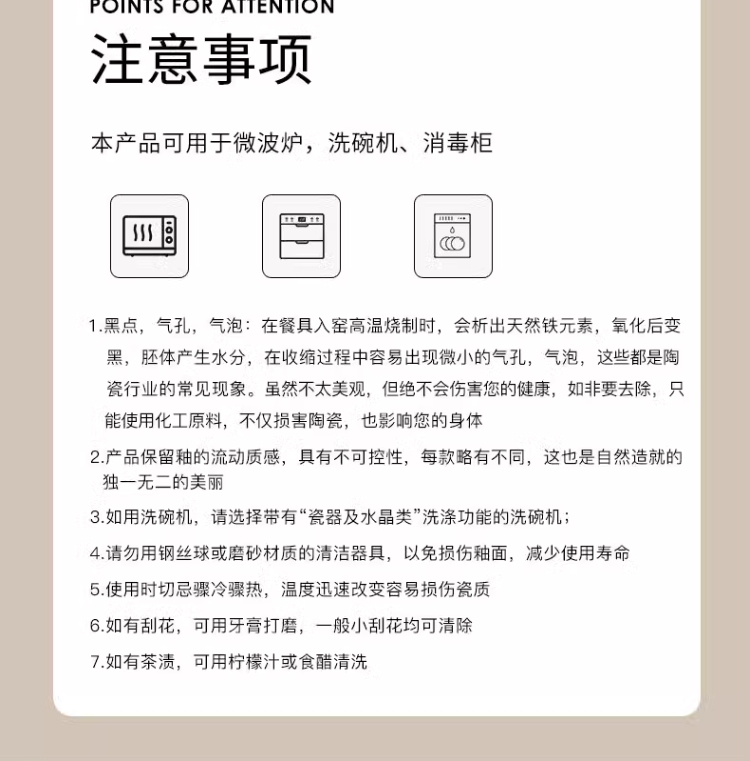 POINTS FOR ATTENTION

注意事项

本产品可用于微波炉，洗碗机、消毒柜

1.黑点，气孔，气泡：在餐具入窑高温烧制时，会析出天然铁元素，氧化后变黑，胚体产生水分，在收缩过程中容易出现微小的气孔，气泡，这些都是陶瓷行业的常见现象。虽然不太美观，但绝不会伤害您的健康，如非要去除，只能使用化工原料，不仅损害陶瓷，也影响您的身体

2.产品保留釉的流动质感，具有不可控性，每款略有不同，这也是自然造就的独一无二的美丽

3.如用洗碗机，请选择带有“瓷器及水晶类”洗涤功能的洗碗机；

4.请勿用钢丝球或磨砂材质的清洁器具，以免损伤釉面，减少使用寿命

5.使用时切忌骤冷骤热，温度迅速改变容易损伤瓷质

6.如有刮花，可用牙膏打磨，一般小刮花均可清除

7.如有茶渍，可用柠檬汁或食醋清洗